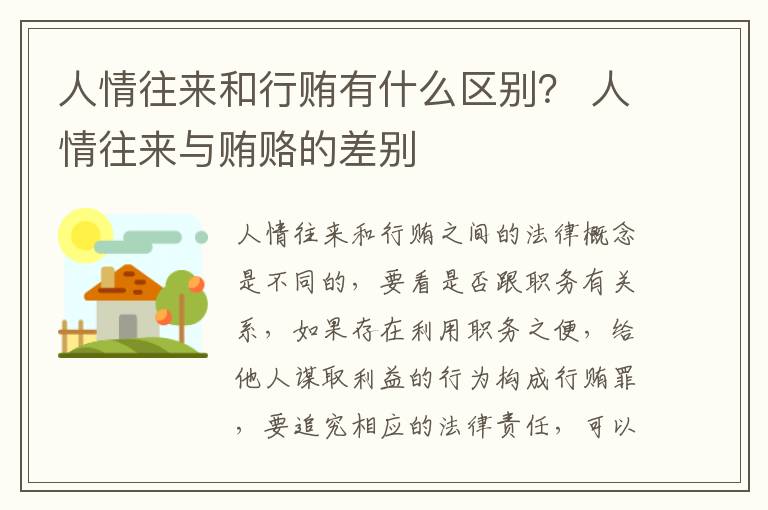 人情往来和行贿有什么区别？ 人情往来与贿赂的差别

人情往来和行贿之间的法律概念是不同的，要看是否跟职务有关系，如果存在利用职务之便，给他人谋取利益的行为构成行贿罪，要追究相应的法律责任，可以